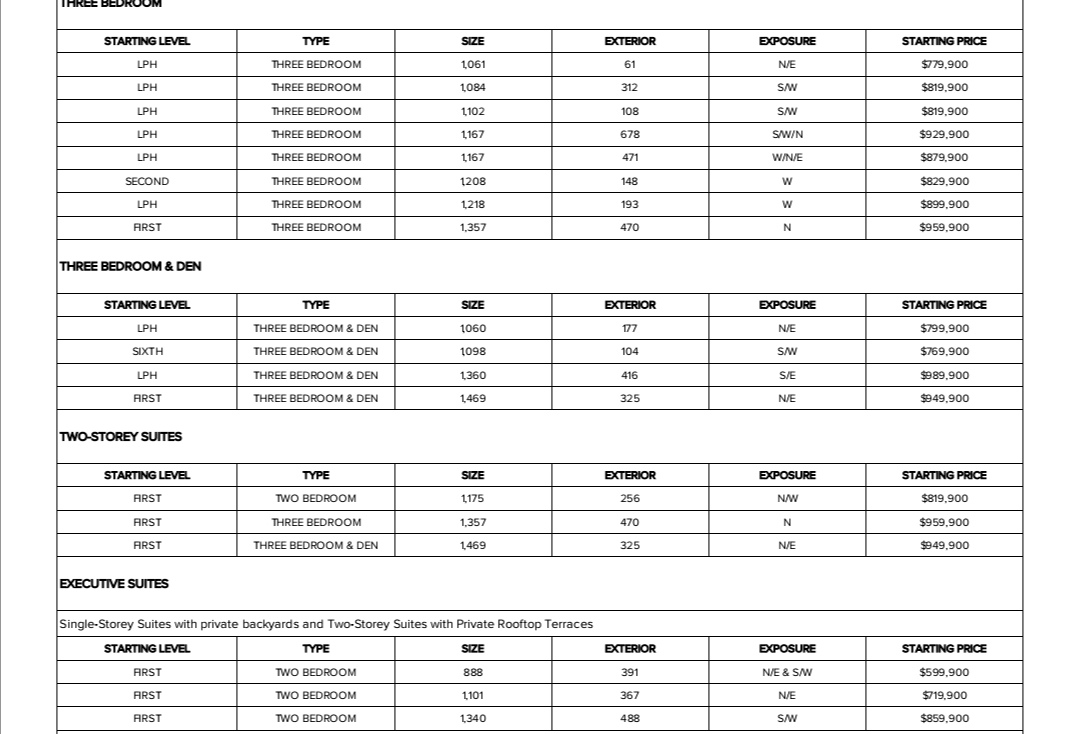 THREE BEDROOM

| STARTING LEVEL | TYPE | SIZE | EXTERIOR | EXPOSURE | STARTING PRICE |
|---|---|---|---|---|---|
| LPH | THREE BEDROOM | 1,061 | 61 | N/E | $779,900 |
| LPH | THREE BEDROOM | 1,084 | 312 | S/W | $819,900 |
| LPH | THREE BEDROOM | 1,102 | 108 | S/W | $819,900 |
| LPH | THREE BEDROOM | 1,167 | 678 | S/W/N | $929,900 |
| LPH | THREE BEDROOM | 1,167 | 471 | W/N/E | $879,900 |
| SECOND | THREE BEDROOM | 1,208 | 148 | W | $829,900 |
| LPH | THREE BEDROOM | 1,218 | 193 | W | $899,900 |
| FIRST | THREE BEDROOM | 1,357 | 470 | N | $959,900 |

THREE BEDROOM & DEN

| STARTING LEVEL | TYPE | SIZE | EXTERIOR | EXPOSURE | STARTING PRICE |
|---|---|---|---|---|---|
| LPH | THREE BEDROOM & DEN | 1,060 | 177 | N/E | $799,900 |
| SIXTH | THREE BEDROOM & DEN | 1,098 | 104 | S/W | $769,900 |
| LPH | THREE BEDROOM & DEN | 1,360 | 416 | S/E | $989,900 |
| FIRST | THREE BEDROOM & DEN | 1,469 | 325 | N/E | $949,900 |

TWO-STOREY SUITES

| STARTING LEVEL | TYPE | SIZE | EXTERIOR | EXPOSURE | STARTING PRICE |
|---|---|---|---|---|---|
| FIRST | TWO BEDROOM | 1,175 | 256 | N/W | $819,900 |
| FIRST | THREE BEDROOM | 1,357 | 470 | N | $959,900 |
| FIRST | THREE BEDROOM & DEN | 1,469 | 325 | N/E | $949,900 |

EXECUTIVE SUITES

Single-Storey Suites with private backyards and Two-Storey Suites with Private Rooftop Terraces

| STARTING LEVEL | TYPE | SIZE | EXTERIOR | EXPOSURE | STARTING PRICE |
|---|---|---|---|---|---|
| FIRST | TWO BEDROOM | 888 | 391 | N/E & S/W | $599,900 |
| FIRST | TWO BEDROOM | 1,101 | 367 | N/E | $719,900 |
| FIRST | TWO BEDROOM | 1,340 | 488 | S/W | $859,900 |